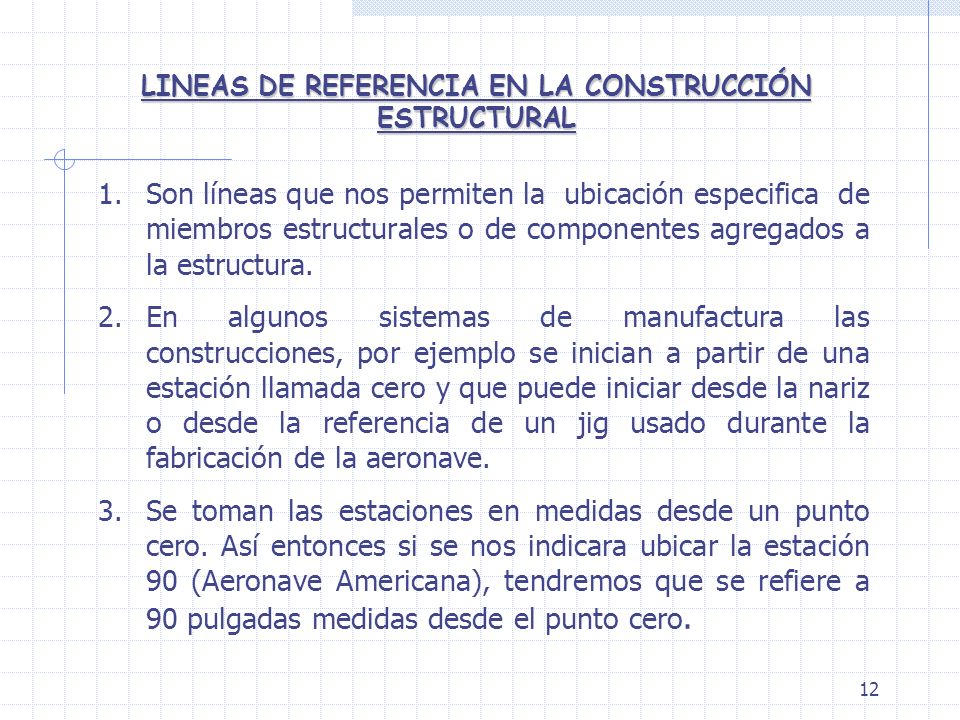 LINEAS DE REFERENCIA EN LA CONSTRUCCIÓN ESTRUCTURAL

1. Son líneas que nos permiten la ubicación especifica de miembros estructurales o de componentes agregados a la estructura.

2. En algunos sistemas de manufactura las construcciones, por ejemplo se inician a partir de una estación llamada cero y que puede iniciar desde la nariz o desde la referencia de un jig usado durante la fabricación de la aeronave.

3. Se toman las estaciones en medidas desde un punto cero. Así entonces si se nos indicara ubicar la estación 90 (Aeronave Americana), tendremos que se refiere a 90 pulgadas medidas desde el punto cero.

12